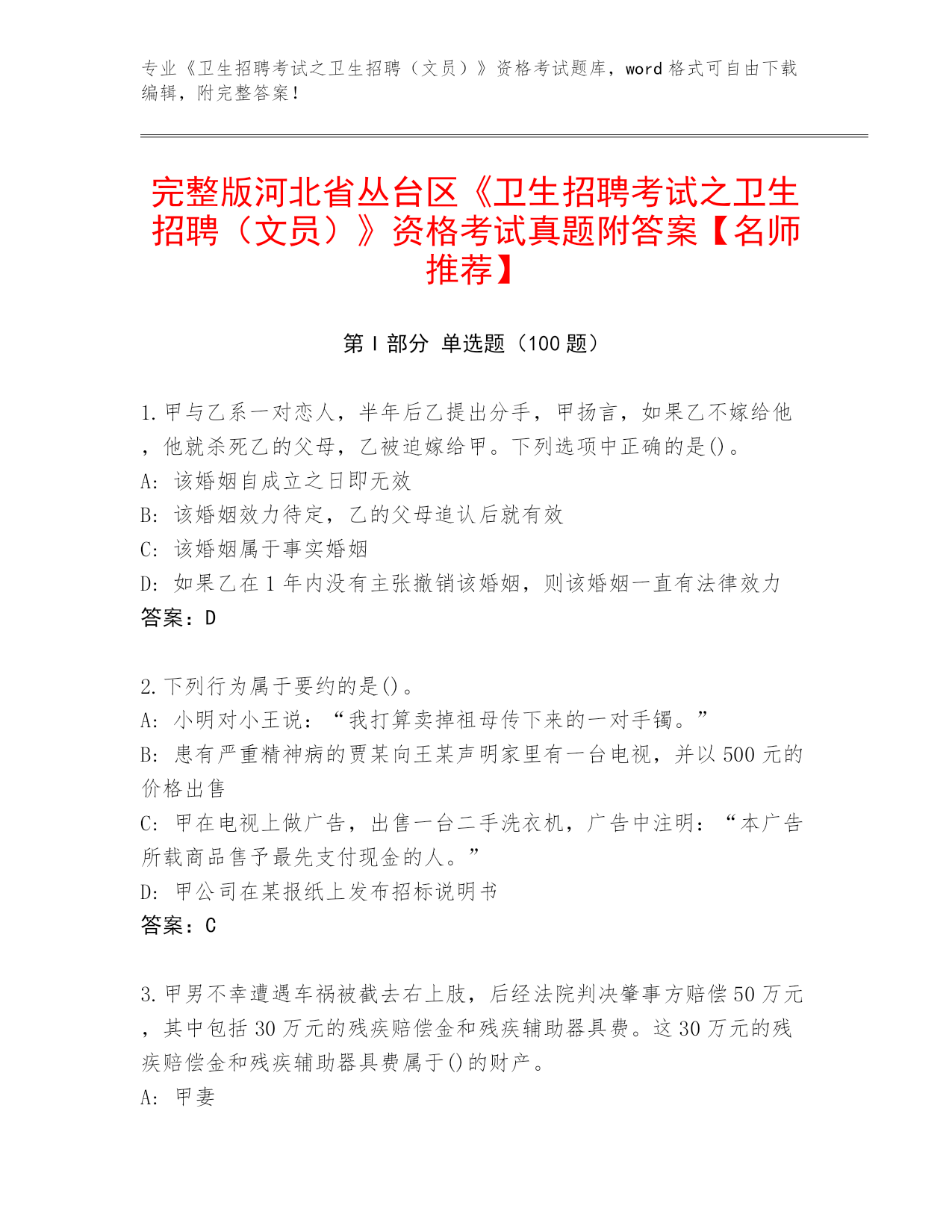 专业《卫生招聘考试之卫生招聘（文员）》资格考试题库，word 格式可自由下载编辑，附完整答案！

完整版河北省丛台区《卫生招聘考试之卫生招聘（文员）》资格考试真题附答案【名师推荐】

第 I 部分 单选题（100 题）

1. 甲与乙系一对恋人，半年后乙提出分手，甲扬言，如果乙不嫁给他，他就杀死乙的父母，乙被迫嫁给甲。下列选项中正确的是()。
A: 该婚姻自成立之日即无效
B: 该婚姻效力待定，乙的父母追认后就有效
C: 该婚姻属于事实婚姻
D: 如果乙在 1 年内没有主张撤销该婚姻，则该婚姻一直有法律效力
答案：D

2. 下列行为属于要约的是()。
A: 小明对小王说：“我打算卖掉祖母传下来的一对手镯。”
B: 患有严重精神病的贾某向王某声明家里有一台电视，并以 500 元的价格出售
C: 甲在电视上做广告，出售一台二手洗衣机，广告中注明：“本广告所载商品售予最先支付现金的人。”
D: 甲公司在某报纸上发布招标说明书
答案：C

3. 甲男不幸遭遇车祸被截去右上肢，后经法院判决肇事方赔偿 50 万元，其中包括 30 万元的残疾赔偿金和残疾辅助器具费。这 30 万元的残疾赔偿金和残疾辅助器具费属于()的财产。
A: 甲妻